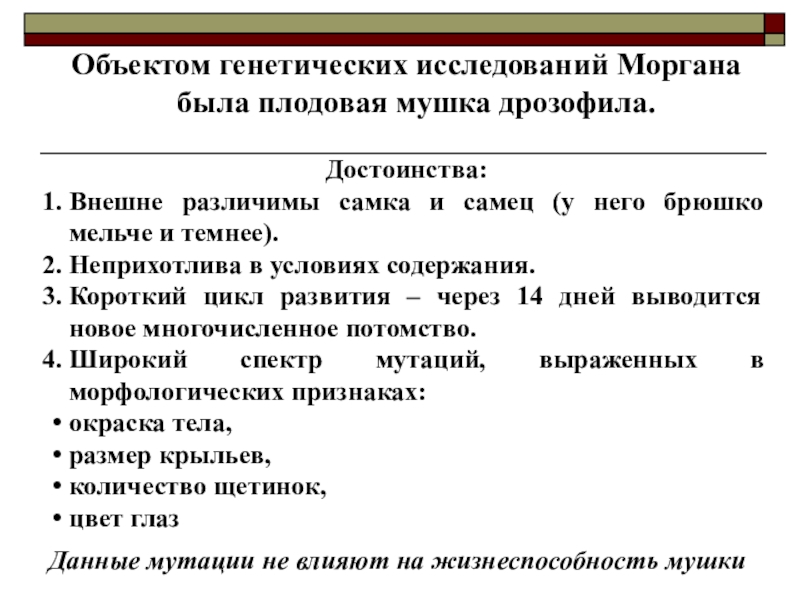 Объектом генетических исследований Моргана была плодовая мушка дрозофила.

Достоинства:

1. Внешне различимы самка и самец (у него брюшко мельче и темнее).
2. Неприхотлива в условиях содержания.
3. Короткий цикл развития – через 14 дней выводится новое многочисленное потомство.
4. Широкий спектр мутаций, выраженных в морфологических признаках:
• окраска тела,
• размер крыльев,
• количество щетинок,
• цвет глаз

Данные мутации не влияют на жизнеспособность мушки